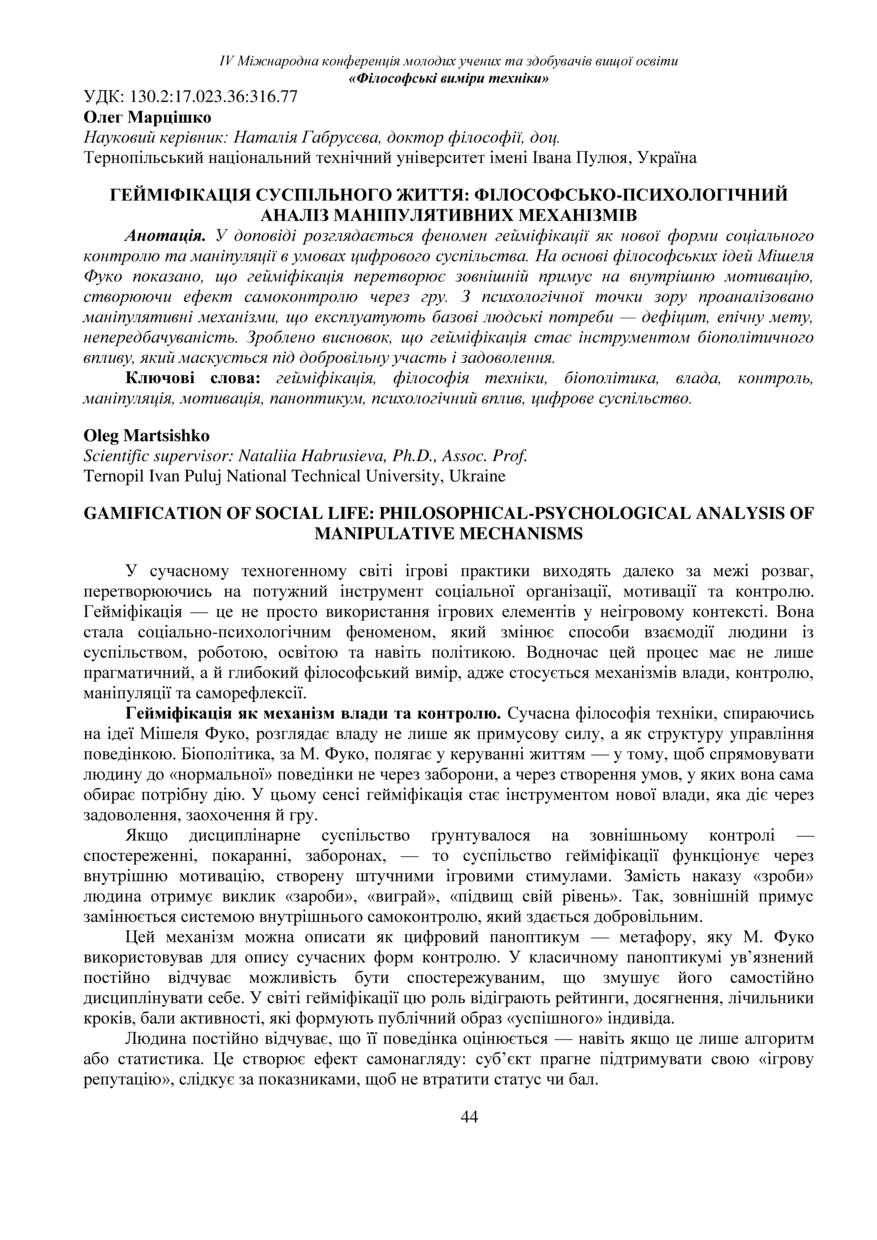 IV Міжнародна конференція молодих учених та здобувачів вищої освіти
«Філософські виміри техніки»

УДК: 130.2:17.023.36:316.77
Олег Марцішко
Науковий керівник: Наталія Габрусєва, доктор філософії, доц.
Тернопільський національний технічний університет імені Івана Пулюя, Україна

ГЕЙМІФІКАЦІЯ СУСПІЛЬНОГО ЖИТТЯ: ФІЛОСОФСЬКО-ПСИХОЛОГІЧНИЙ АНАЛІЗ МАНІПУЛЯТИВНИХ МЕХАНІЗМІВ

Анотація. У доповіді розглядається феномен гейміфікації як нової форми соціального контролю та маніпуляції в умовах цифрового суспільства. На основі філософських ідей Мішеля Фуко показано, що гейміфікація перетворює зовнішній примус на внутрішню мотивацію, створюючи ефект самоконтролю через гру. З психологічної точки зору проаналізовано маніпулятивні механізми, що експлуатують базові людські потреби — дефіцит, епічну мету, непередбачуваність. Зроблено висновок, що гейміфікація стає інструментом біополітичного впливу, який маскується під добровільну участь і задоволення.

Ключові слова: гейміфікація, філософія техніки, біополітика, влада, контроль, маніпуляція, мотивація, паноптикум, психологічний вплив, цифрове суспільство.

Oleg Martsishko
Scientific supervisor: Nataliia Habrusieva, Ph.D., Assoc. Prof.
Ternopil Ivan Puluj National Technical University, Ukraine

GAMIFICATION OF SOCIAL LIFE: PHILOSOPHICAL-PSYCHOLOGICAL ANALYSIS OF MANIPULATIVE MECHANISMS

У сучасному техногенному світі ігрові практики виходять далеко за межі розваг, перетворюючись на потужний інструмент соціальної організації, мотивації та контролю. Гейміфікація — це не просто використання ігрових елементів у неігровому контексті. Вона стала соціально-психологічним феноменом, який змінює способи взаємодії людини із суспільством, роботою, освітою та навіть політикою. Водночас цей процес має не лише прагматичний, а й глибокий філософський вимір, адже стосується механізмів влади, контролю, маніпуляції та саморефлексії.

Гейміфікація як механізм влади та контролю. Сучасна філософія техніки, спираючись на ідеї Мішеля Фуко, розглядає владу не лише як примусову силу, а як структуру управління поведінкою. Біополітика, за М. Фуко, полягає у керуванні життям — у тому, щоб спрямовувати людину до «нормальної» поведінки не через заборони, а через створення умов, у яких вона сама обирає потрібну дію. У цьому сенсі гейміфікація стає інструментом нової влади, яка діє через задоволення, заохочення й гру.

Якщо дисциплінарне суспільство ґрунтувалося на зовнішньому контролі — спостереженні, покаранні, заборонах, — то суспільство гейміфікації функціонує через внутрішню мотивацію, створену штучними ігровими стимулами. Замість наказу «зроби» людина отримує виклик «зароби», «виграй», «підвищ свій рівень». Так, зовнішній примус замінюється системою внутрішнього самоконтролю, який здається добровільним.

Цей механізм можна описати як цифровий паноптикум — метафору, яку М. Фуко використовував для опису сучасних форм контролю. У класичному паноптикумі ув'язнений постійно відчуває можливість бути спостережуваним, що змушує його самостійно дисциплінувати себе. У світі гейміфікації цю роль відіграють рейтинги, досягнення, лічильники кроків, бали активності, які формують публічний образ «успішного» індивіда.

Людина постійно відчуває, що її поведінка оцінюється — навіть якщо це лише алгоритм або статистика. Це створює ефект самонагляду: суб'єкт прагне підтримувати свою «ігрову репутацію», слідкує за показниками, щоб не втратити статус чи бал.

44